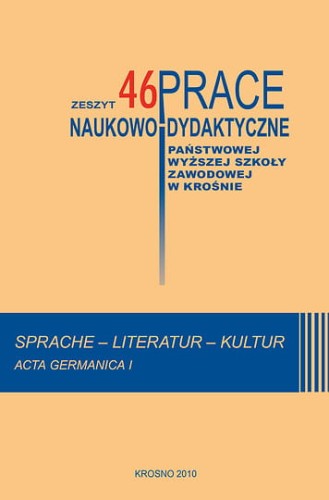 ZESZYT 46 PRACE
NAUKOWO-DYDAKTYCZNE
PAŃSTWOWEJ
WYŻSZEJ SZKOŁY
ZAWODOWEJ
W KROŚNIE

SPRACHE – LITERATUR – KULTUR
ACTA GERMANICA I

KROSNO 2010